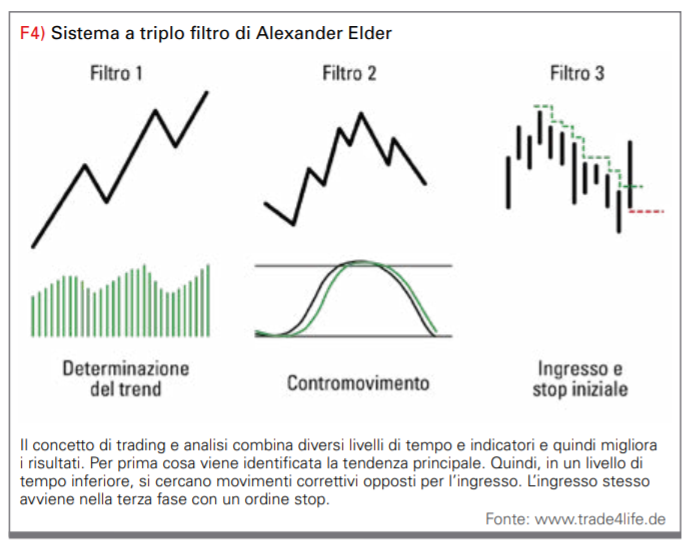 F4) Sistema a triplo filtro di Alexander Elder

Filtro 1

Filtro 2

Filtro 3

Determinazione del trend

Contromovimento

Ingresso e stop iniziale

Il concetto di trading e analisi combina diversi livelli di tempo e indicatori e quindi migliora i risultati. Per prima cosa viene identificata la tendenza principale. Quindi, in un livello di tempo inferiore, si cercano movimenti correttivi opposti per l'ingresso. L'ingresso stesso avviene nella terza fase con un ordine stop.

Fonte: www.trade4life.de